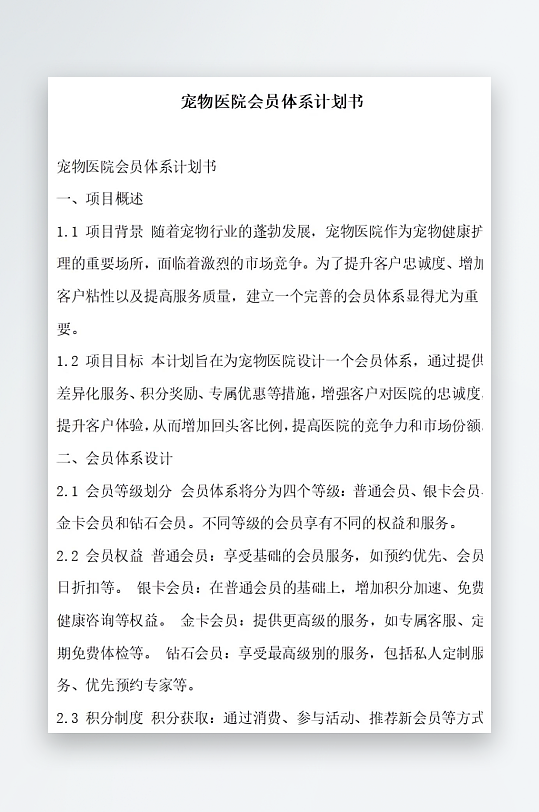 宠物医院会员体系计划书

宠物医院会员体系计划书

一、项目概述

1.1 项目背景 随着宠物行业的蓬勃发展，宠物医院作为宠物健康护理的重要场所，面临着激烈的市场竞争。为了提升客户忠诚度、增加客户粘性以及提高服务质量，建立一个完善的会员体系显得尤为重要。

1.2 项目目标 本计划旨在为宠物医院设计一个会员体系，通过提供差异化服务、积分奖励、专属优惠等措施，增强客户对医院的忠诚度，提升客户体验，从而增加回头客比例，提高医院的竞争力和市场份额。

二、会员体系设计

2.1 会员等级划分 会员体系将分为四个等级：普通会员、银卡会员、金卡会员和钻石会员。不同等级的会员享有不同的权益和服务。

2.2 会员权益 普通会员：享受基础的会员服务，如预约优先、会员日折扣等。 银卡会员：在普通会员的基础上，增加积分加速、免费健康咨询等权益。 金卡会员：提供更高级的服务，如专属客服、定期免费体检等。 钻石会员：享受最高级别的服务，包括私人定制服务、优先预约专家等。

2.3 积分制度 积分获取：通过消费、参与活动、推荐新会员等方式